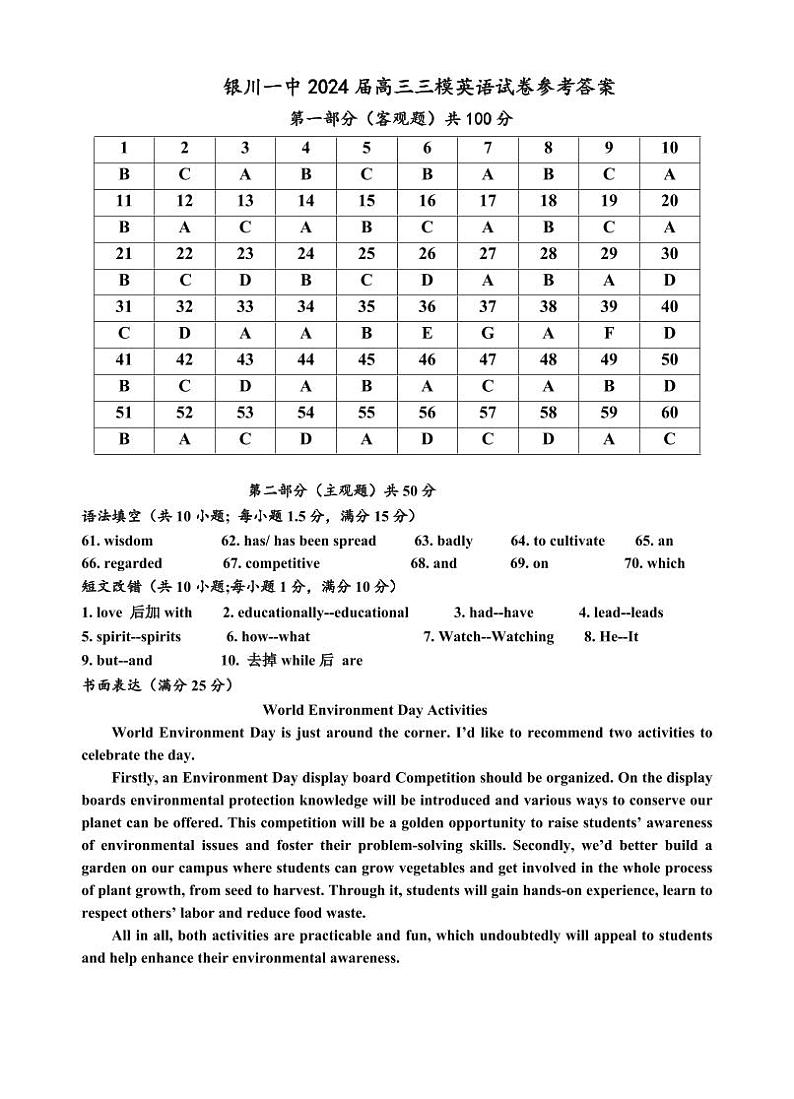 银川一中2024届高三三模英语试卷参考答案

第一部分（客观题）共100分

| 1 | 2 | 3 | 4 | 5 | 6 | 7 | 8 | 9 | 10 |
|---|---|---|---|---|---|---|---|---|---|
| B | C | A | B | C | B | A | B | C | A |
| 11 | 12 | 13 | 14 | 15 | 16 | 17 | 18 | 19 | 20 |
| B | A | C | A | B | C | A | B | C | A |
| 21 | 22 | 23 | 24 | 25 | 26 | 27 | 28 | 29 | 30 |
| B | C | D | B | C | D | A | B | A | D |
| 31 | 32 | 33 | 34 | 35 | 36 | 37 | 38 | 39 | 40 |
| C | D | A | A | B | E | G | A | F | D |
| 41 | 42 | 43 | 44 | 45 | 46 | 47 | 48 | 49 | 50 |
| B | C | D | A | B | A | C | A | B | D |
| 51 | 52 | 53 | 54 | 55 | 56 | 57 | 58 | 59 | 60 |
| B | A | C | D | A | D | C | D | A | C |

第二部分（主观题）共50分

语法填空（共10小题；每小题1.5分，满分15分）

61. wisdom 62. has/ has been spread 63. badly 64. to cultivate 65. an
66. regarded 67. competitive 68. and 69. on 70. which

短文改错（共10小题;每小题1分，满分10分）

1. love 后加with 2. educationally--educational 3. had--have 4. lead--leads
5. spirit--spirits 6. how--what 7. Watch--Watching 8. He--It
9. but--and 10. 去掉while后 are

书面表达（满分25分）

World Environment Day Activities

World Environment Day is just around the corner. I'd like to recommend two activities to celebrate the day.

Firstly, an Environment Day display board Competition should be organized. On the display boards environmental protection knowledge will be introduced and various ways to conserve our planet can be offered. This competition will be a golden opportunity to raise students' awareness of environmental issues and foster their problem-solving skills. Secondly, we'd better build a garden on our campus where students can grow vegetables and get involved in the whole process of plant growth, from seed to harvest. Through it, students will gain hands-on experience, learn to respect others' labor and reduce food waste.

All in all, both activities are practicable and fun, which undoubtedly will appeal to students and help enhance their environmental awareness.